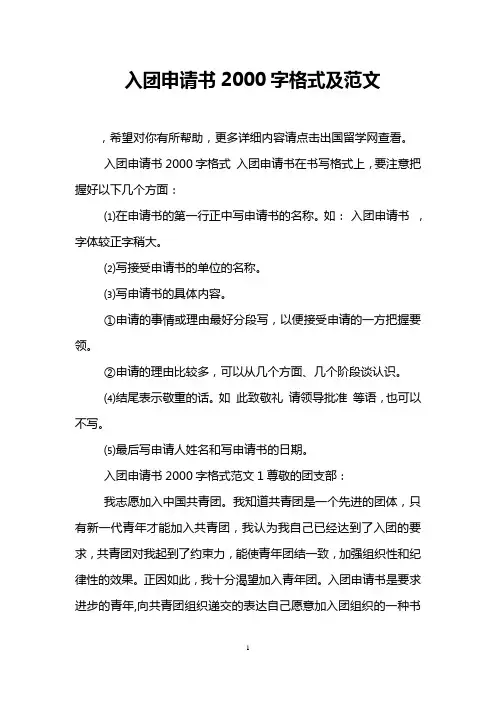 入团申请书 2000 字格式及范文

，希望对你有所帮助，更多详细内容请点击出国留学网查看。

入团申请书 2000 字格式 入团申请书在书写格式上，要注意把握好以下几个方面：

⑴在申请书的第一行正中写申请书的名称。如： 入团申请书 ，字体较正字稍大。

⑵写接受申请书的单位的名称。

⑶写申请书的具体内容。

①申请的事情或理由最好分段写，以便接受申请的一方把握要领。

②申请的理由比较多，可以从几个方面、几个阶段谈认识。

⑷结尾表示敬重的话。如 此致敬礼 请领导批准 等语，也可以不写。

⑸最后写申请人姓名和写申请书的日期。

入团申请书 2000 字格式范文 1 尊敬的团支部：

我志愿加入中国共青团。我知道共青团是一个先进的团体，只有新一代青年才能加入共青团，我认为我自己已经达到了入团的要求，共青团对我起到了约束力，能使青年团结一致，加强组织性和纪律性的效果。正因如此，我十分渴望加入青年团。入团申请书是要求进步的青年,向共青团组织递交的表达自己愿意加入团组织的一种书

1